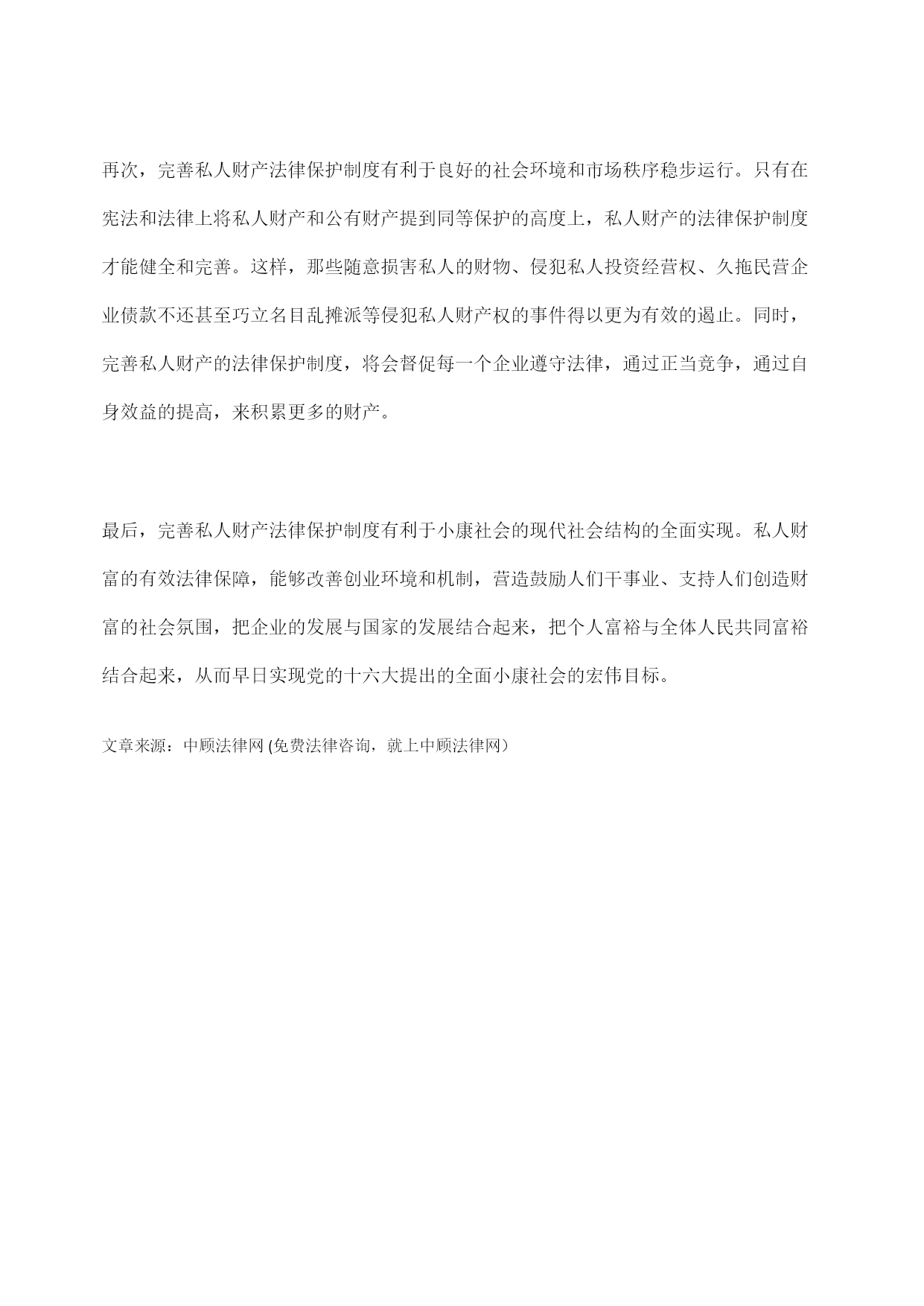 再次，完善私人财产法律保护制度有利于良好的社会环境和市场秩序稳步运行。只有在宪法和法律上将私人财产和公有财产提到同等保护的高度上，私人财产的法律保护制度才能健全和完善。这样，那些随意损害私人的财物、侵犯私人投资经营权、久拖民营企业债款不还甚至巧立名目乱摊派等侵犯私人财产权的事件得以更为有效的遏止。同时，完善私人财产的法律保护制度，将会督促每一个企业遵守法律，通过正当竞争，通过自身效益的提高，来积累更多的财产。

最后，完善私人财产法律保护制度有利于小康社会的现代社会结构的全面实现。私人财富的有效法律保障，能够改善创业环境和机制，营造鼓励人们干事业、支持人们创造财富的社会氛围，把企业的发展与国家的发展结合起来，把个人富裕与全体人民共同富裕结合起来，从而早日实现党的十六大提出的全面小康社会的宏伟目标。

文章来源：中顾法律网 (免费法律咨询，就上中顾法律网)